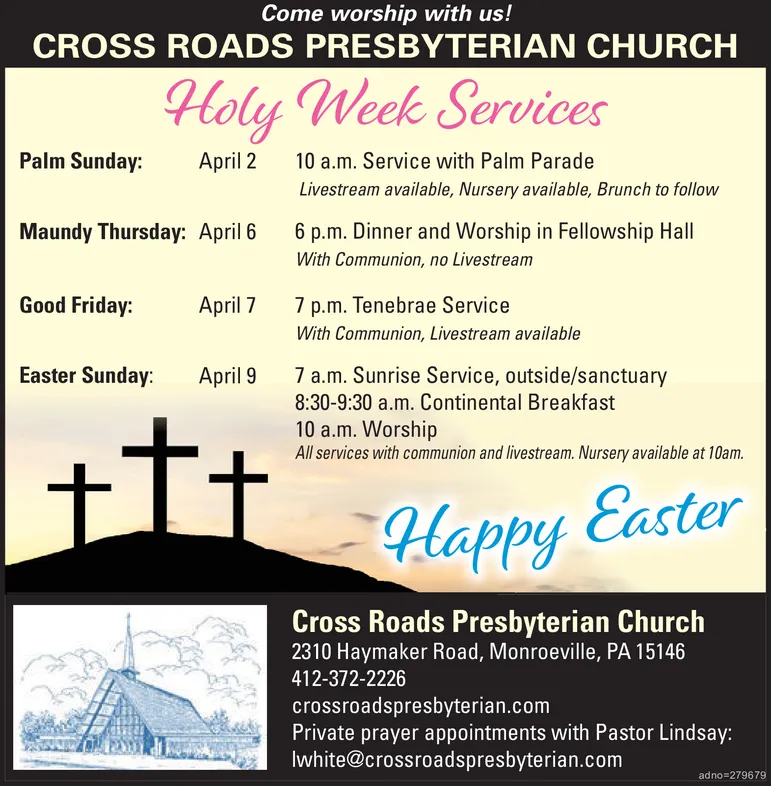 Come worship with us!
CROSS ROADS PRESBYTERIAN CHURCH

Holy Week Services

Palm Sunday: April 2 10 a.m. Service with Palm Parade
Livestream available, Nursery available, Brunch to follow

Maundy Thursday: April 6 6 p.m. Dinner and Worship in Fellowship Hall
With Communion, no Livestream

Good Friday: April 7 7 p.m. Tenebrae Service
With Communion, Livestream available

Easter Sunday: April 9 7 a.m. Sunrise Service, outside/sanctuary
8:30-9:30 a.m. Continental Breakfast
10 a.m. Worship
All services with communion and livestream. Nursery available at 10am.

Happy Easter

Cross Roads Presbyterian Church
2310 Haymaker Road, Monroeville, PA 15146
412-372-2226
crossroadspresbyterian.com
Private prayer appointments with Pastor Lindsay:
lwhite@crossroadspresbyterian.com

adno=279679